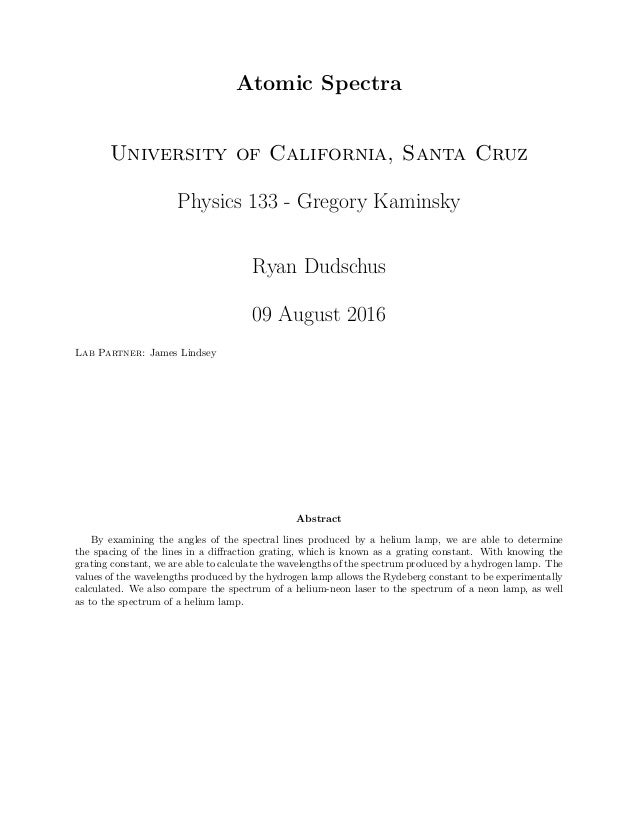 Atomic Spectra

University of California, Santa Cruz

Physics 133 - Gregory Kaminsky

Ryan Dudschus

09 August 2016

Lab Partner: James Lindsey

Abstract

By examining the angles of the spectral lines produced by a helium lamp, we are able to determine the spacing of the lines in a diffraction grating, which is known as a grating constant. With knowing the grating constant, we are able to calculate the wavelengths of the spectrum produced by a hydrogen lamp. The values of the wavelengths produced by the hydrogen lamp allows the Rydeberg constant to be experimentally calculated. We also compare the spectrum of a helium-neon laser to the spectrum of a neon lamp, as well as to the spectrum of a helium lamp.